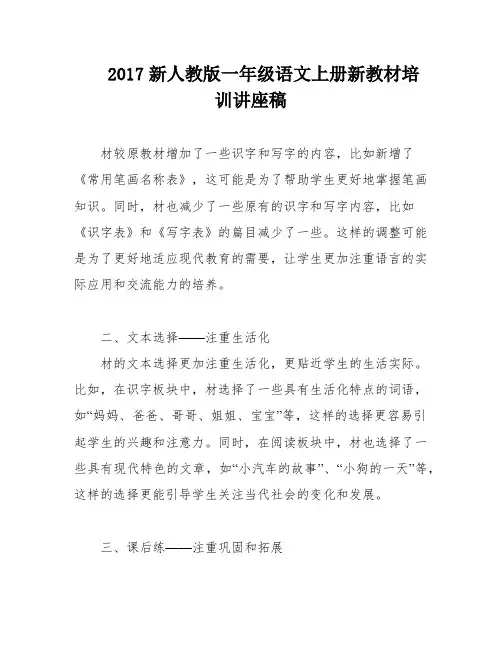 2017 新人教版一年级语文上册新教材培训讲座稿

材较原教材增加了一些识字和写字的内容，比如新增了《常用笔画名称表》，这可能是为了帮助学生更好地掌握笔画知识。同时，材也减少了一些原有的识字和写字内容，比如《识字表》和《写字表》的篇目减少了一些。这样的调整可能是为了更好地适应现代教育的需要，让学生更加注重语言的实际应用和交流能力的培养。

二、文本选择——注重生活化

材的文本选择更加注重生活化，更贴近学生的生活实际。比如，在识字板块中，材选择了一些具有生活化特点的词语，如“妈妈、爸爸、哥哥、姐姐、宝宝”等，这样的选择更容易引起学生的兴趣和注意力。同时，在阅读板块中，材也选择了一些具有现代特色的文章，如“小汽车的故事”、“小狗的一天”等，这样的选择更能引导学生关注当代社会的变化和发展。

三、课后练——注重巩固和拓展